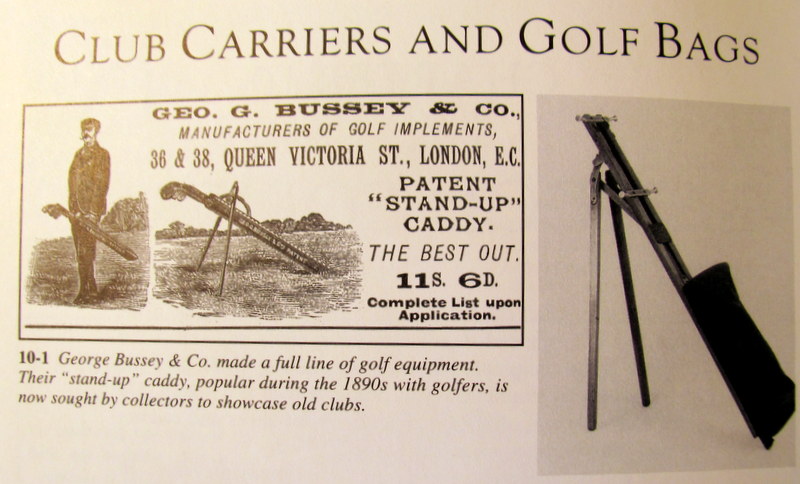 CLUB CARRIERS AND GOLF BAGS

GEO. G. BUSSEY & CO.,
MANUFACTURERS OF GOLF IMPLEMENTS,
36 & 38, QUEEN VICTORIA ST., LONDON, E.C.

PATENT
"STAND-UP"
CADDY.
THE BEST OUT.
11S. 6D.
Complete List upon Application.

10-1 George Bussey & Co. made a full line of golf equipment. Their "stand-up" caddy, popular during the 1890s with golfers, is now sought by collectors to showcase old clubs.